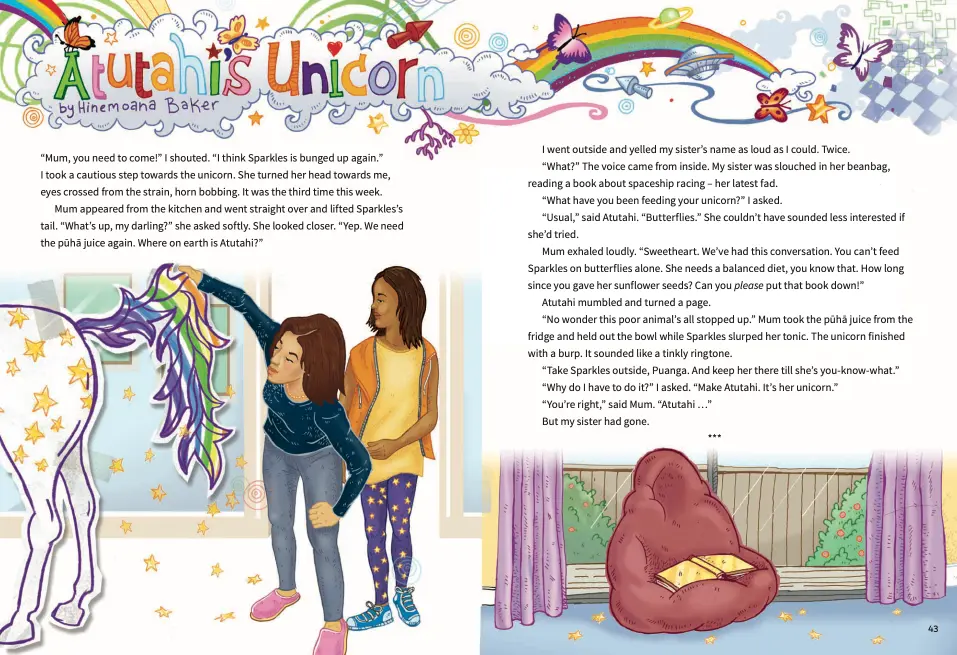 Atutahi's Unicorn
by Hinemoana Baker

"Mum, you need to come!" I shouted. "I think Sparkles is bunged up again."

I took a cautious step towards the unicorn. She turned her head towards me, eyes crossed from the strain, horn bobbing. It was the third time this week.

Mum appeared from the kitchen and went straight over and lifted Sparkles's tail. "What's up, my darling?" she asked softly. She looked closer. "Yep. We need the pūhā juice again. Where on earth is Atutahi?"

I went outside and yelled my sister's name as loud as I could. Twice.

"What?" The voice came from inside. My sister was slouched in her beanbag, reading a book about spaceship racing – her latest fad.

"What have you been feeding your unicorn?" I asked.

"Usual," said Atutahi. "Butterflies." She couldn't have sounded less interested if she'd tried.

Mum exhaled loudly. "Sweetheart. We've had this conversation. You can't feed Sparkles on butterflies alone. She needs a balanced diet, you know that. How long since you gave her sunflower seeds? Can you please put that book down!"

Atutahi mumbled and turned a page.

"No wonder this poor animal's all stopped up." Mum took the pūhā juice from the fridge and held out the bowl while Sparkles slurped her tonic. The unicorn finished with a burp. It sounded like a tinkly ringtone.

"Take Sparkles outside, Puanga. And keep her there till she's you-know-what."

"Why do I have to do it?" I asked. "Make Atutahi. It's her unicorn."

"You're right," said Mum. "Atutahi …"

But my sister had gone.

***

43